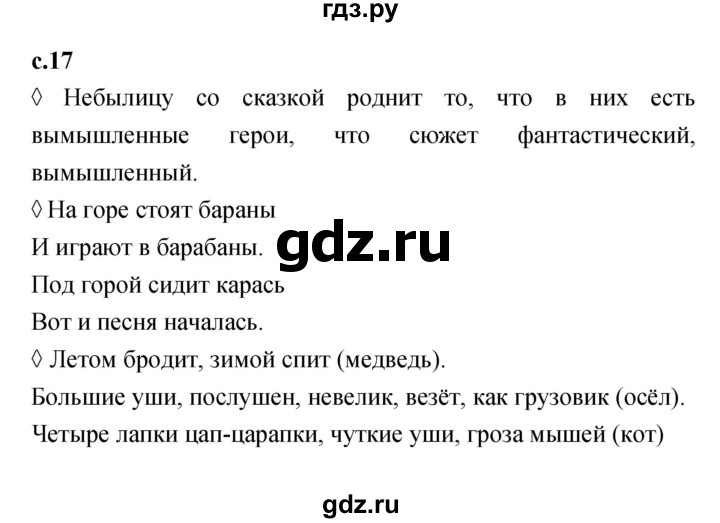 гдз.ру

с.17

◊ Небылицу со сказкой роднит то, что в них есть вымышленные герои, что сюжет фантастический, вымышленный.

◊ На горе стоят бараны
И играют в барабаны.
Под горой сидит карась
Вот и песня началась.

gdz.ru

◊ Летом бродит, зимой спит (медведь).
Большие уши, послушен, невелик, везёт, как грузовик (осёл).
Четыре лапки цап-царапки, чуткие уши, гроза мышей (кот)

gdz.ru